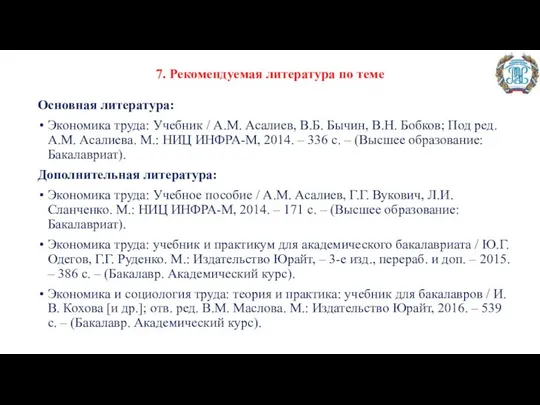 7. Рекомендуемая литература по теме

Основная литература:

• Экономика труда: Учебник / А.М. Асалиев, В.Б. Бычин, В.Н. Бобков; Под ред. А.М. Асалиева. М.: НИЦ ИНФРА-М, 2014. – 336 с. – (Высшее образование: Бакалавриат).

Дополнительная литература:

• Экономика труда: Учебное пособие / А.М. Асалиев, Г.Г. Вукович, Л.И. Сланченко. М.: НИЦ ИНФРА-М, 2014. – 171 с. – (Высшее образование: Бакалавриат).

• Экономика труда: учебник и практикум для академического бакалавриата / Ю.Г. Одегов, Г.Г. Руденко. М.: Издательство Юрайт, – 3-е изд., перераб. и доп. – 2015. – 386 с. – (Бакалавр. Академический курс).

• Экономика и социология труда: теория и практика: учебник для бакалавров / И. В. Кохова [и др.]; отв. ред. В.М. Маслова. М.: Издательство Юрайт, 2016. – 539 с. – (Бакалавр. Академический курс).